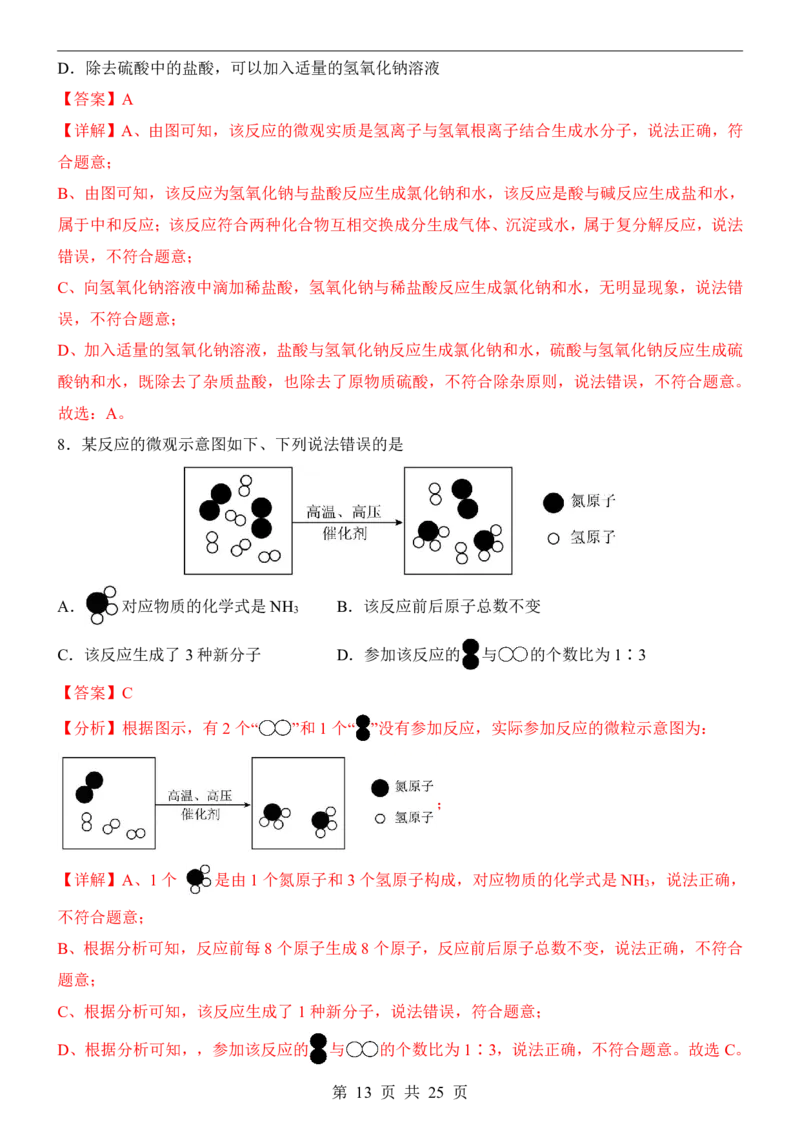 D．除去硫酸中的盐酸，可以加入适量的氢氧化钠溶液

【答案】A

【详解】A、由图可知，该反应的微观实质是氢离子与氢氧根离子结合生成水分子，说法正确，符合题意；

B、由图可知，该反应为氢氧化钠与盐酸反应生成氯化钠和水，该反应是酸与碱反应生成盐和水，属于中和反应；该反应符合两种化合物互相交换成分生成气体、沉淀或水，属于复分解反应，说法错误，不符合题意；

C、向氢氧化钠溶液中滴加稀盐酸，氢氧化钠与稀盐酸反应生成氯化钠和水，无明显现象，说法错误，不符合题意；

D、加入适量的氢氧化钠溶液，盐酸与氢氧化钠反应生成氯化钠和水，硫酸与氢氧化钠反应生成硫酸钠和水，既除去了杂质盐酸，也除去了原物质硫酸，不符合除杂原则，说法错误，不符合题意。

故选：A。

8．某反应的微观示意图如下、下列说法错误的是

高温、高压
催化剂

氮原子
氢原子

A．对应物质的化学式是$NH_3$　B．该反应前后原子总数不变

C．该反应生成了3种新分子　D．参加该反应的与的个数比为1∶3

【答案】C

【分析】根据图示，有2个“”和1个“”没有参加反应，实际参加反应的微粒示意图为：

高温、高压
催化剂

氮原子
氢原子
；

【详解】A、1个是由1个氮原子和3个氢原子构成，对应物质的化学式是$NH_3$，说法正确，不符合题意；

B、根据分析可知，反应前每8个原子生成8个原子，反应前后原子总数不变，说法正确，不符合题意；

C、根据分析可知，该反应生成了1种新分子，说法错误，符合题意；

D、根据分析可知，，参加该反应的与的个数比为1∶3，说法正确，不符合题意。故选C。

第13页 共25页